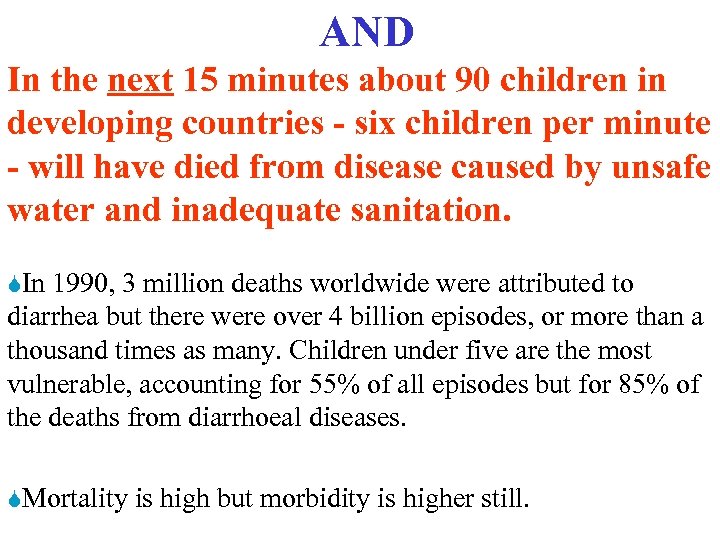 AND

In the next 15 minutes about 90 children in developing countries - six children per minute - will have died from disease caused by unsafe water and inadequate sanitation.

In 1990, 3 million deaths worldwide were attributed to diarrhea but there were over 4 billion episodes, or more than a thousand times as many. Children under five are the most vulnerable, accounting for 55% of all episodes but for 85% of the deaths from diarrhoeal diseases.

Mortality is high but morbidity is higher still.